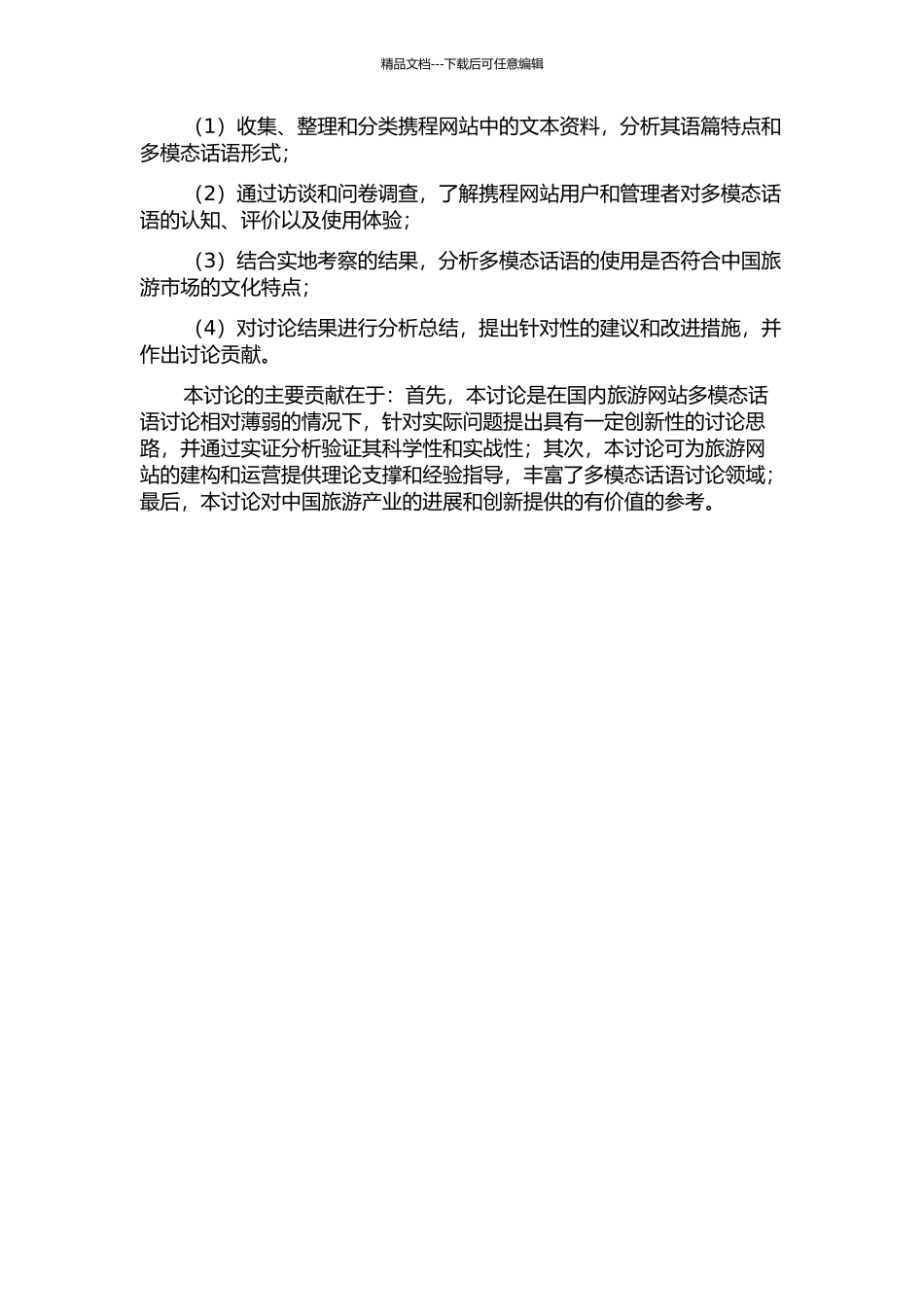 精品文档---下载后可任意编辑

（1）收集、整理和分类携程网站中的文本资料，分析其语篇特点和多模态话语形式；

（2）通过访谈和问卷调查，了解携程网站用户和管理者对多模态话语的认知、评价以及使用体验；

（3）结合实地考察的结果，分析多模态话语的使用是否符合中国旅游市场的文化特点；

（4）对讨论结果进行分析总结，提出针对性的建议和改进措施，并作出讨论贡献。

本讨论的主要贡献在于：首先，本讨论是在国内旅游网站多模态话语讨论相对薄弱的情况下，针对实际问题提出具有一定创新性的讨论思路，并通过实证分析验证其科学性和实战性；其次，本讨论可为旅游网站的建构和运营提供理论支撑和经验指导，丰富了多模态话语讨论领域；最后，本讨论对中国旅游产业的进展和创新提供的有价值的参考。